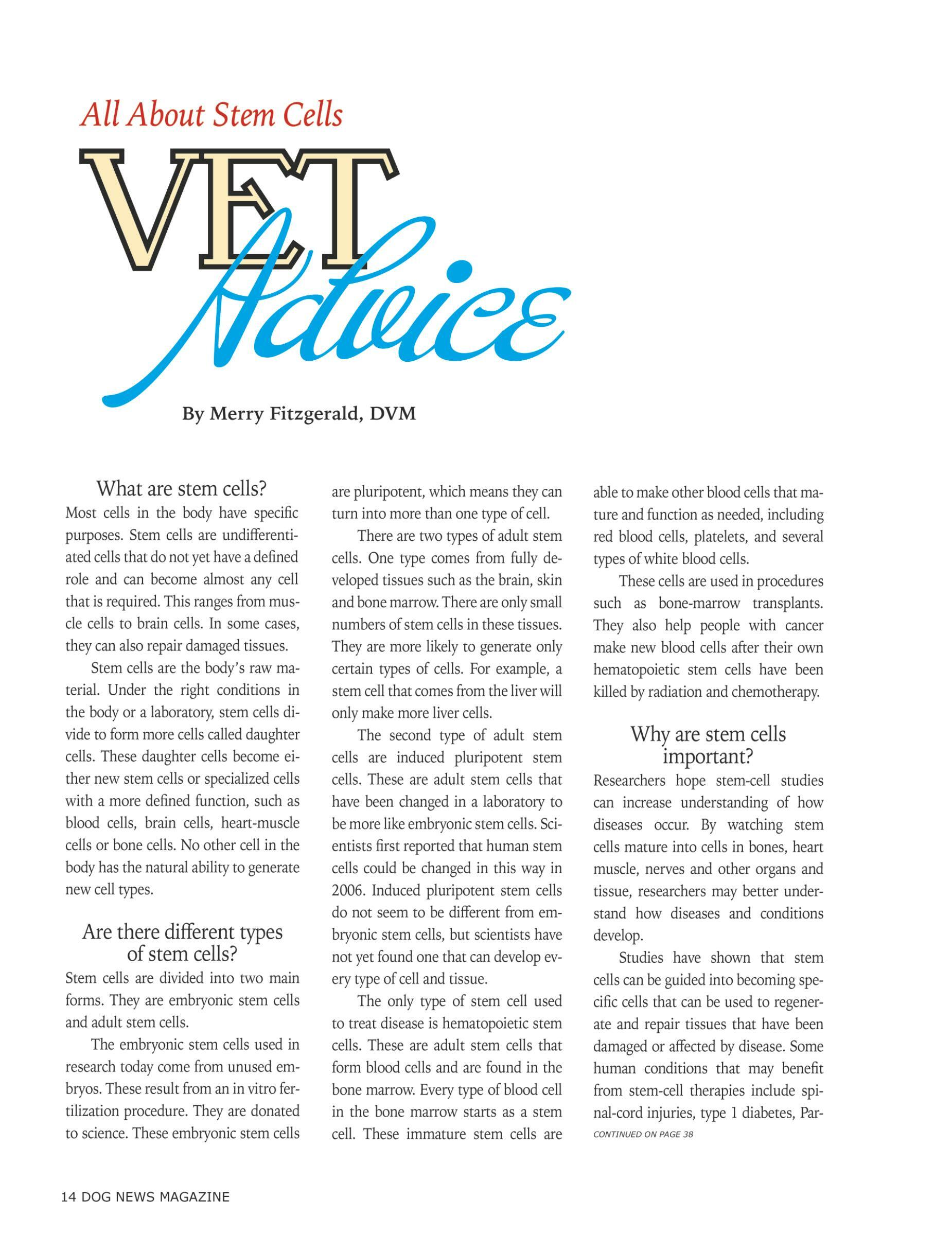 All About Stem Cells

VET Advice

By Merry Fitzgerald, DVM

What are stem cells?

Most cells in the body have specific purposes. Stem cells are undifferentiated cells that do not yet have a defined role and can become almost any cell that is required. This ranges from muscle cells to brain cells. In some cases, they can also repair damaged tissues.

Stem cells are the body's raw material. Under the right conditions in the body or a laboratory, stem cells divide to form more cells called daughter cells. These daughter cells become either new stem cells or specialized cells with a more defined function, such as blood cells, brain cells, heart-muscle cells or bone cells. No other cell in the body has the natural ability to generate new cell types.

Are there different types of stem cells?

Stem cells are divided into two main forms. They are embryonic stem cells and adult stem cells.

The embryonic stem cells used in research today come from unused embryos. These result from an in vitro fertilization procedure. They are donated to science. These embryonic stem cells are pluripotent, which means they can turn into more than one type of cell.

There are two types of adult stem cells. One type comes from fully developed tissues such as the brain, skin and bone marrow. There are only small numbers of stem cells in these tissues. They are more likely to generate only certain types of cells. For example, a stem cell that comes from the liver will only make more liver cells.

The second type of adult stem cells are induced pluripotent stem cells. These are adult stem cells that have been changed in a laboratory to be more like embryonic stem cells. Scientists first reported that human stem cells could be changed in this way in 2006. Induced pluripotent stem cells do not seem to be different from embryonic stem cells, but scientists have not yet found one that can develop every type of cell and tissue.

The only type of stem cell used to treat disease is hematopoietic stem cells. These are adult stem cells that form blood cells and are found in the bone marrow. Every type of blood cell in the bone marrow starts as a stem cell. These immature stem cells are able to make other blood cells that mature and function as needed, including red blood cells, platelets, and several types of white blood cells.

These cells are used in procedures such as bone-marrow transplants. They also help people with cancer make new blood cells after their own hematopoietic stem cells have been killed by radiation and chemotherapy.

Why are stem cells important?

Researchers hope stem-cell studies can increase understanding of how diseases occur. By watching stem cells mature into cells in bones, heart muscle, nerves and other organs and tissue, researchers may better understand how diseases and conditions develop.

Studies have shown that stem cells can be guided into becoming specific cells that can be used to regenerate and repair tissues that have been damaged or affected by disease. Some human conditions that may benefit from stem-cell therapies include spinal-cord injuries, type 1 diabetes, Par-

CONTINUED ON PAGE 38

14 DOG NEWS MAGAZINE